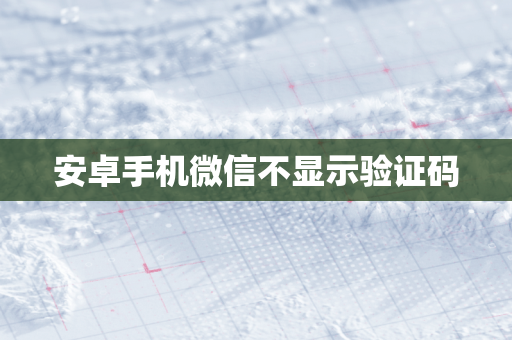 安卓手机微信不显示验证码